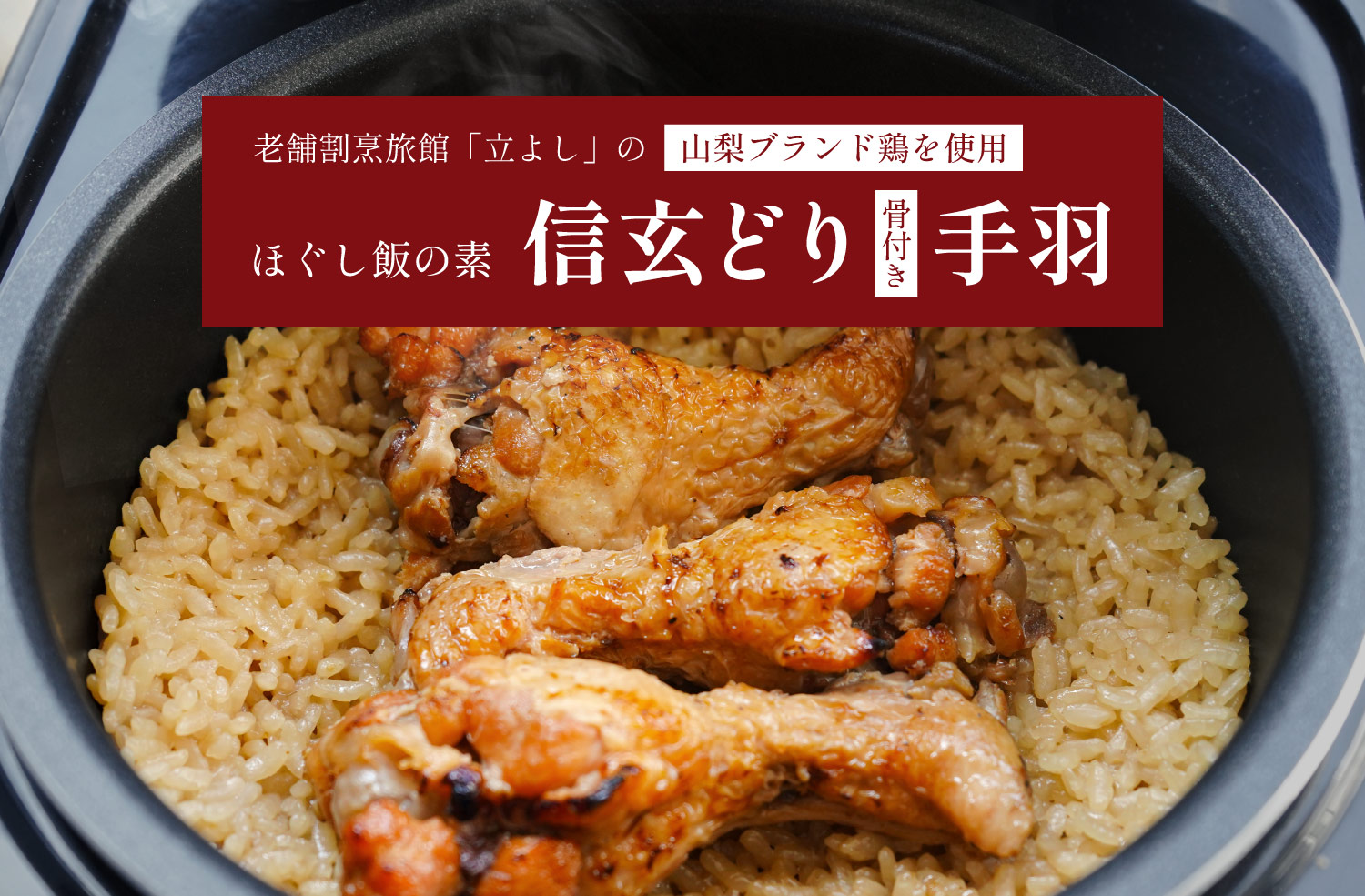 老舗割烹旅館「立よし」の 山梨ブランド鶏を使用

ほぐし飯の素 信玄どり 骨付き 手羽